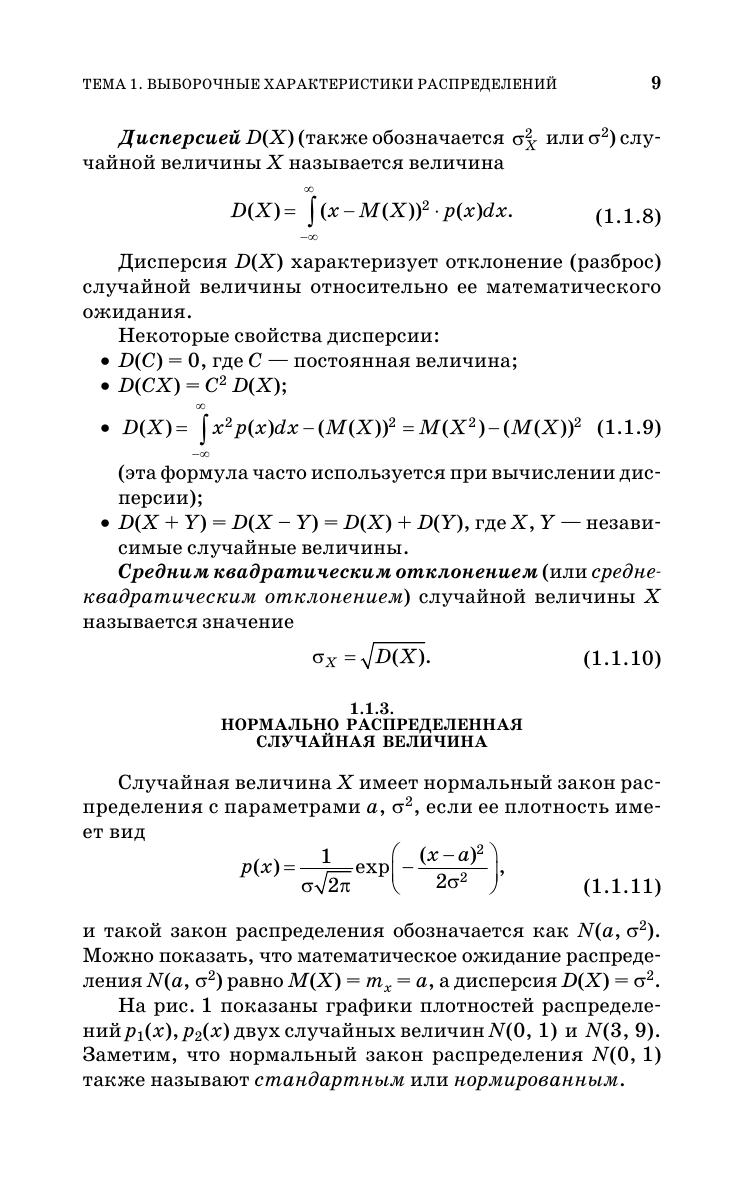 ТЕМА 1. ВЫБОРОЧНЫЕ ХАРАКТЕРИСТИКИ РАСПРЕДЕЛЕНИЙ 9

Дисперсией $D(X)$ (также обозначается $\sigma_X^2$ или $\sigma^2$) случайной величины $X$ называется величина

$D(X) = \int_{-\infty}^{\infty} (x - M(X))^2 \cdot p(x)dx.$ (1.1.8)

Дисперсия $D(X)$ характеризует отклонение (разброс) случайной величины относительно ее математического ожидания.

Некоторые свойства дисперсии:
• $D(C) = 0$, где $C$ — постоянная величина;
• $D(CX) = C^2 D(X)$;
• $D(X) = \int_{-\infty}^{\infty} x^2 p(x)dx - (M(X))^2 = M(X^2) - (M(X))^2$ (1.1.9)
(эта формула часто используется при вычислении дисперсии);
• $D(X + Y) = D(X - Y) = D(X) + D(Y)$, где $X$, $Y$ — независимые случайные величины.

Средним квадратическим отклонением (или среднеквадратическим отклонением) случайной величины $X$ называется значение

$\sigma_X = \sqrt{D(X)}.$ (1.1.10)

1.1.3.
НОРМАЛЬНО РАСПРЕДЕЛЕННАЯ
СЛУЧАЙНАЯ ВЕЛИЧИНА

Случайная величина $X$ имеет нормальный закон распределения с параметрами $a$, $\sigma^2$, если ее плотность имеет вид

$p(x) = \frac{1}{\sigma\sqrt{2\pi}} \exp\left(-\frac{(x-a)^2}{2\sigma^2}\right),$ (1.1.11)

и такой закон распределения обозначается как $N(a, \sigma^2)$. Можно показать, что математическое ожидание распределения $N(a, \sigma^2)$ равно $M(X) = m_x = a$, а дисперсия $D(X) = \sigma^2$.

На рис. 1 показаны графики плотностей распределений $p_1(x)$, $p_2(x)$ двух случайных величин $N(0, 1)$ и $N(3, 9)$. Заметим, что нормальный закон распределения $N(0, 1)$ также называют стандартным или нормированным.